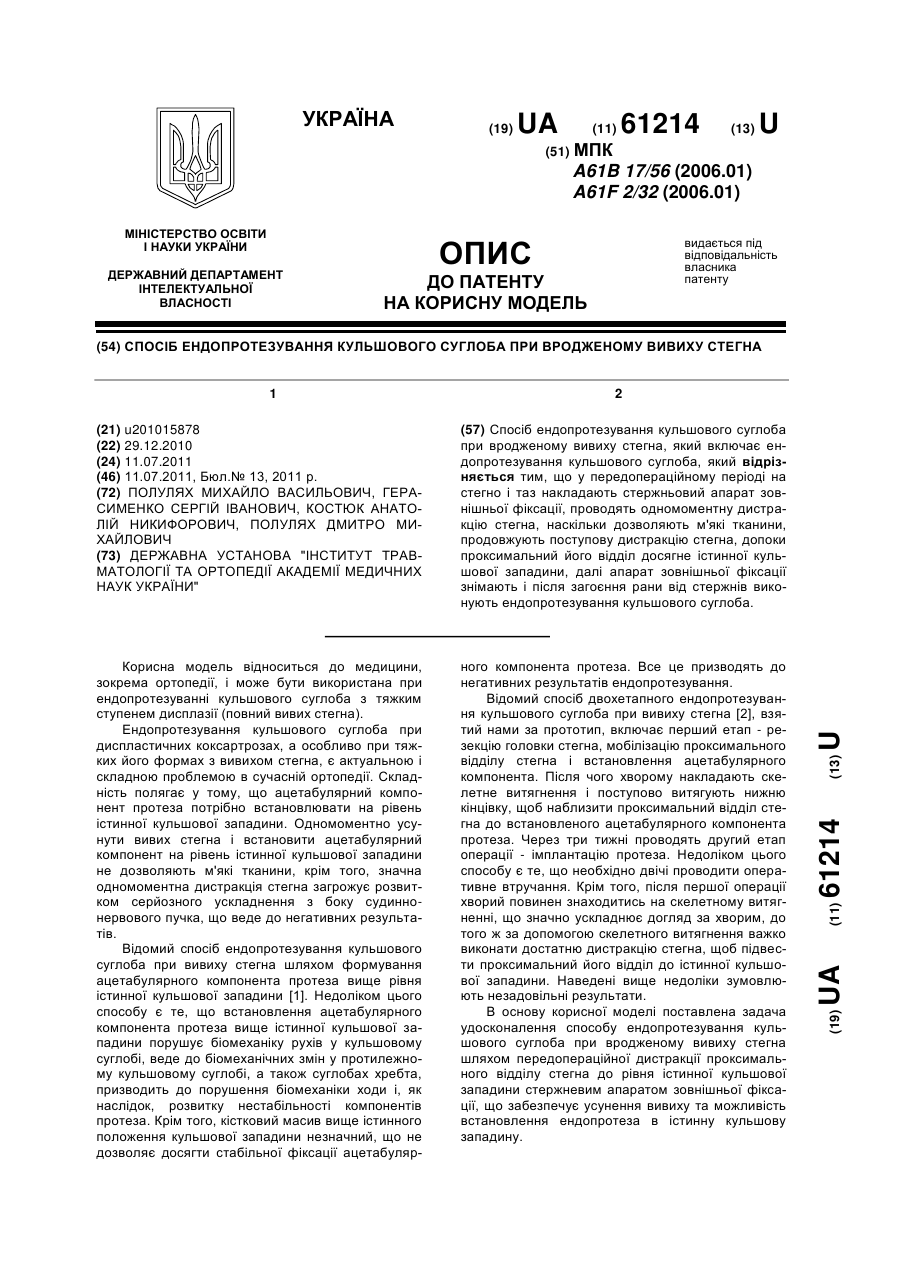 УКРАЇНА

(19) UA (11) 61214 (13) U

(51) МПК
A61B 17/56 (2006.01)
A61F 2/32 (2006.01)

МІНІСТЕРСТВО ОСВІТИ І НАУКИ УКРАЇНИ

ДЕРЖАВНИЙ ДЕПАРТАМЕНТ ІНТЕЛЕКТУАЛЬНОЇ ВЛАСНОСТІ

ОПИС
ДО ПАТЕНТУ
НА КОРИСНУ МОДЕЛЬ

видається під відповідальність власника патенту

(54) СПОСІБ ЕНДОПРОТЕЗУВАННЯ КУЛЬШОВОГО СУГЛОБА ПРИ ВРОДЖЕНОМУ ВИВИХУ СТЕГНА

1

(21) u201015878
(22) 29.12.2010
(24) 11.07.2011
(46) 11.07.2011, Бюл.№ 13, 2011 р.
(72) ПОЛУЛЯХ МИХАЙЛО ВАСИЛЬОВИЧ, ГЕРАСИМЕНКО СЕРГІЙ ІВАНОВИЧ, КОСТЮК АНАТОЛІЙ НИКИФОРОВИЧ, ПОЛУЛЯХ ДМИТРО МИХАЙЛОВИЧ
(73) ДЕРЖАВНА УСТАНОВА "ІНСТИТУТ ТРАВМАТОЛОГІЇ ТА ОРТОПЕДІЇ АКАДЕМІЇ МЕДИЧНИХ НАУК УКРАЇНИ"

2

(57) Спосіб ендопротезування кульшового суглоба при вродженому вивиху стегна, який включає ендопротезування кульшового суглоба, який відрізняється тим, що у передопераційному періоді на стегно і таз накладають стержньовий апарат зовнішньої фіксації, проводять одномоментну дистракцію стегна, наскільки дозволяють м'які тканини, продовжують поступову дистракцію стегна, допоки проксимальний його відділ досягне істинної кульшової западини, далі апарат зовнішньої фіксації знімають і після загоєння рани від стержнів виконують ендопротезування кульшового суглоба.

Корисна модель відноситься до медицини, зокрема ортопедії, і може бути використана при ендопротезуванні кульшового суглоба з тяжким ступенем дисплазії (повний вивих стегна).

Ендопротезування кульшового суглоба при диспластичних коксартрозах, а особливо при тяжких його формах з вивихом стегна, є актуальною і складною проблемою в сучасній ортопедії. Складність полягає у тому, що ацетабулярний компонент протеза потрібно встановлювати на рівень істинної кульшової западини. Одномоментно усунути вивих стегна і встановити ацетабулярний компонент на рівень істинної кульшової западини не дозволяють м'які тканини, крім того, значна одномоментна дистракція стегна загрожує розвитком серйозного ускладнення з боку судинно-нервового пучка, що веде до негативних результатів.

Відомий спосіб ендопротезування кульшового суглоба при вивиху стегна шляхом формування ацетабулярного компонента протеза вище рівня істинної кульшової западини [1]. Недоліком цього способу є те, що встановлення ацетабулярного компонента протеза вище істинної кульшової западини порушує біомеханіку рухів у кульшовому суглобі, веде до біомеханічних змін у протилежному кульшовому суглобі, а також суглобах хребта, призводить до порушення біомеханіки ходи і, як наслідок, розвитку нестабільності компонентів протеза. Крім того, кістковий масив вище істинного положення кульшової западини незначний, що не дозволяє досягти стабільної фіксації ацетабулярного компонента протеза. Все це призводять до негативних результатів ендопротезування.

Відомий спосіб двохетапного ендопротезування кульшового суглоба при вивиху стегна [2], взятий нами за прототип, включає перший етап - резекцію головки стегна, мобілізацію проксимального відділу стегна і встановлення ацетабулярного компонента. Після чого хворому накладають скелетне витягнення і поступово витягують нижню кінцівку, щоб наблизити проксимальний відділ стегна до встановленого ацетабулярного компонента протеза. Через три тижні проводять другий етап операції - імплантацію протеза. Недоліком цього способу є те, що необхідно двічі проводити оперативне втручання. Крім того, після першої операції хворий повинен знаходитись на скелетному витягненні, що значно ускладнює догляд за хворим, до того ж за допомогою скелетного витягнення важко виконати достатню дистракцію стегна, щоб підвести проксимальний його відділ до істинної кульшової западини. Наведені вище недоліки зумовлюють незадовільні результати.

В основу корисної моделі поставлена задача удосконалення способу ендопротезування кульшового суглоба при вродженому вивиху стегна шляхом передопераційної дистракції проксимального відділу стегна до рівня істинної кульшової западини стержневим апаратом зовнішньої фіксації, що забезпечує усунення вивиху та можливість встановлення ендопротеза в істинну кульшову западину.

(19) UA (11) 61214 (13) U